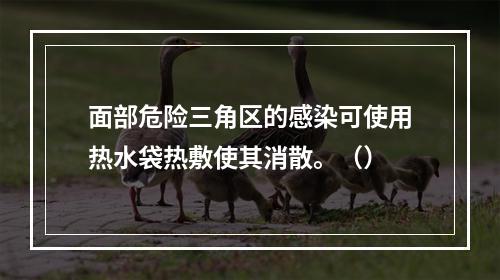 面部危险三角区的感染可使用热水袋热敷使其消散。（）